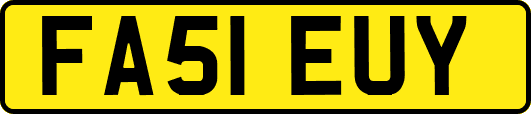 FA51 EUY